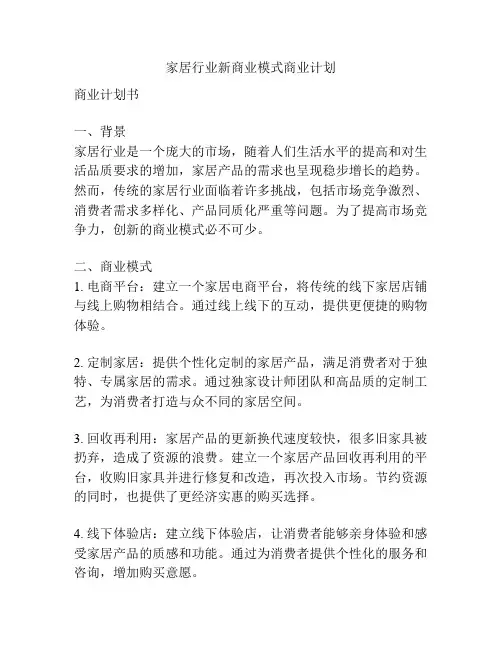 家居行业新商业模式商业计划

商业计划书

一、背景
家居行业是一个庞大的市场，随着人们生活水平的提高和对生活品质要求的增加，家居产品的需求也呈现稳步增长的趋势。然而，传统的家居行业面临着许多挑战，包括市场竞争激烈、消费者需求多样化、产品同质化严重等问题。为了提高市场竞争力，创新的商业模式必不可少。

二、商业模式
1. 电商平台：建立一个家居电商平台，将传统的线下家居店铺与线上购物相结合。通过线上线下的互动，提供更便捷的购物体验。

2. 定制家居：提供个性化定制的家居产品，满足消费者对于独特、专属家居的需求。通过独家设计师团队和高品质的定制工艺，为消费者打造与众不同的家居空间。

3. 回收再利用：家居产品的更新换代速度较快，很多旧家具被扔弃，造成了资源的浪费。建立一个家居产品回收再利用的平台，收购旧家具并进行修复和改造，再次投入市场。节约资源的同时，也提供了更经济实惠的购买选择。

4. 线下体验店：建立线下体验店，让消费者能够亲身体验和感受家居产品的质感和功能。通过为消费者提供个性化的服务和咨询，增加购买意愿。